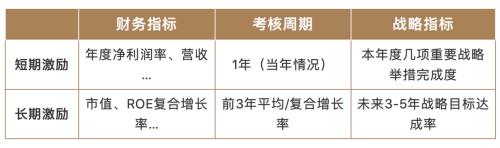 | | 财务指标 | 考核周期 | 战略指标 |
|---|---|---|---|
| 短期激励 | 年度净利润率、营收... | 1年（当年情况） | 本年度几项重要战略举措完成度 |
| 长期激励 | 市值、ROE复合增长率... | 前3年平均/复合增长率 | 未来3-5年战略目标达成率 |